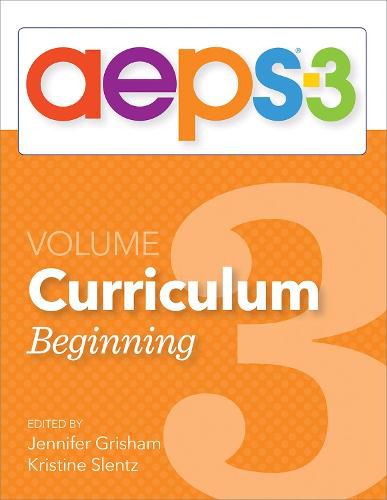 aeps®-3

VOLUME 3
Curriculum
Beginning

EDITED BY
Jennifer Grisham
Kristine Slentz